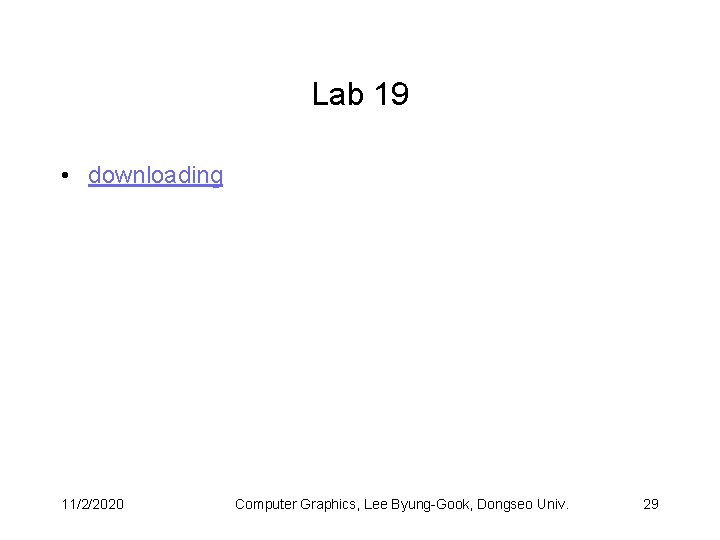 Lab 19

• downloading

11/2/2020 Computer Graphics, Lee Byung-Gook, Dongseo Univ. 29